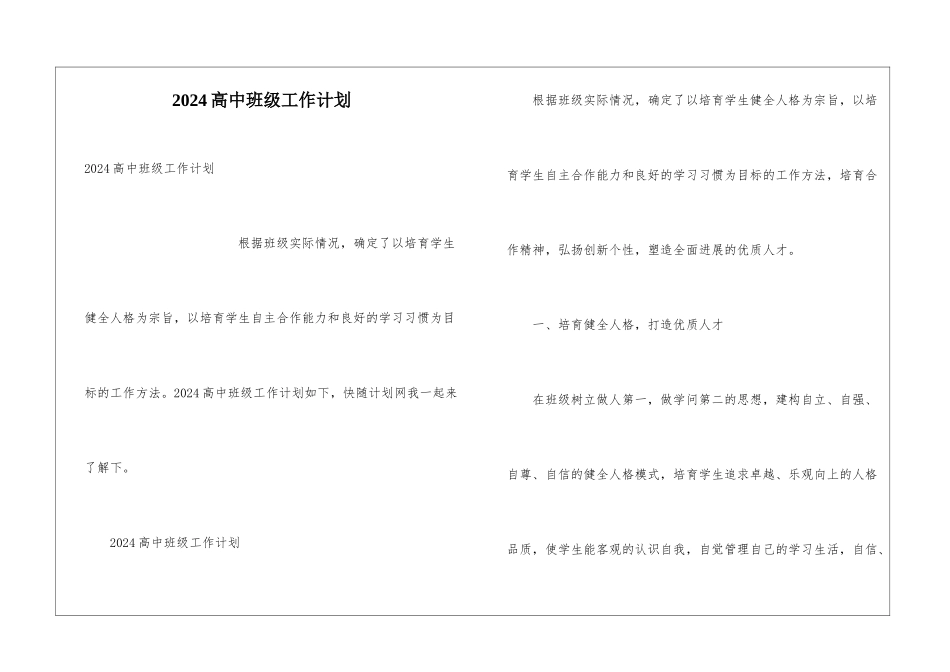 2024高中班级工作计划

2024高中班级工作计划

根据班级实际情况，确定了以培育学生健全人格为宗旨，以培育学生自主合作能力和良好的学习习惯为目标的工作方法。2024高中班级工作计划如下，快随计划网我一起来了解下。

2024高中班级工作计划

根据班级实际情况，确定了以培育学生健全人格为宗旨，以培育学生自主合作能力和良好的学习习惯为目标的工作方法，培育合作精神，弘扬创新个性，塑造全面进展的优质人才。

一、培育健全人格，打造优质人才

在班级树立做人第一，做学问第二的思想，建构自立、自强、自尊、自信的健全人格模式，培育学生追求卓越、乐观向上的人格品质，使学生能客观的认识自我，自觉管理自己的学习生活，自信、